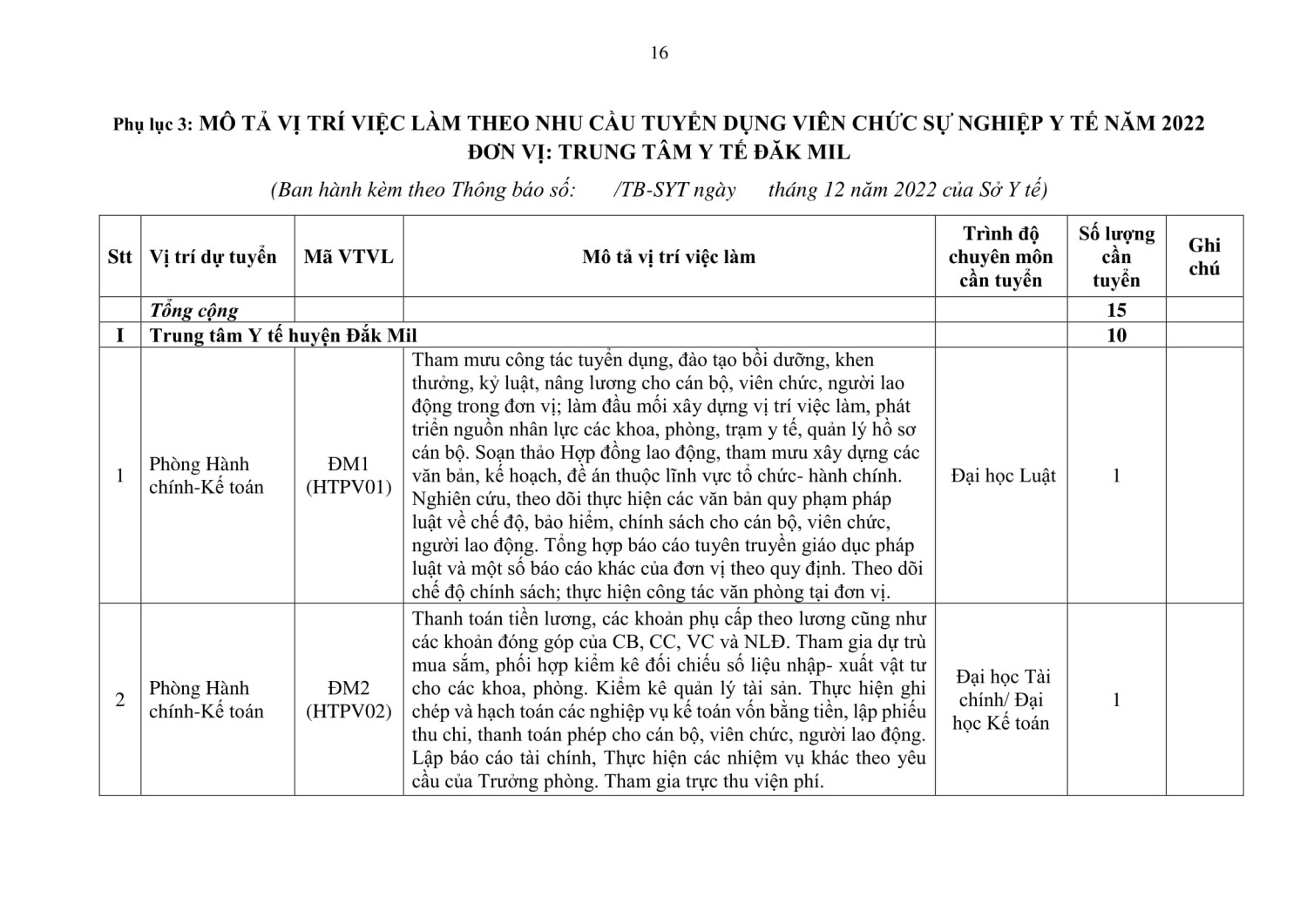 16

Phụ lục 3: MÔ TẢ VỊ TRÍ VIỆC LÀM THEO NHU CẦU TUYỂN DỤNG VIÊN CHỨC SỰ NGHIỆP Y TẾ NĂM 2022
ĐƠN VỊ: TRUNG TÂM Y TẾ ĐĂK MIL

(Ban hành kèm theo Thông báo số: /TB-SYT ngày tháng 12 năm 2022 của Sở Y tế)

| Stt | Vị trí dự tuyển | Mã VTVL | Mô tả vị trí việc làm | Trình độ chuyên môn cần tuyển | Số lượng cần tuyển | Ghi chú |
|---|---|---|---|---|---|---|
| | Tổng cộng | | | | 15 | |
| I | Trung tâm Y tế huyện Đắk Mil | | | | 10 | |
| 1 | Phòng Hành chính-Kế toán | ĐM1 (HTPV01) | Tham mưu công tác tuyển dụng, đào tạo bồi dưỡng, khen thưởng, kỷ luật, nâng lương cho cán bộ, viên chức, người lao động trong đơn vị; làm đầu mối xây dựng vị trí việc làm, phát triển nguồn nhân lực các khoa, phòng, trạm y tế, quản lý hồ sơ cán bộ. Soạn thảo Hợp đồng lao động, tham mưu xây dựng các văn bản, kế hoạch, đề án thuộc lĩnh vực tổ chức- hành chính. Nghiên cứu, theo dõi thực hiện các văn bản quy phạm pháp luật về chế độ, bảo hiểm, chính sách cho cán bộ, viên chức, người lao động. Tổng hợp báo cáo tuyên truyền giáo dục pháp luật và một số báo cáo khác của đơn vị theo quy định. Theo dõi chế độ chính sách; thực hiện công tác văn phòng tại đơn vị. | Đại học Luật | 1 | |
| 2 | Phòng Hành chính-Kế toán | ĐM2 (HTPV02) | Thanh toán tiền lương, các khoản phụ cấp theo lương cũng như các khoản đóng góp của CB, CC, VC và NLĐ. Tham gia dự trù mua sắm, phối hợp kiểm kê đối chiếu số liệu nhập- xuất vật tư cho các khoa, phòng. Kiểm kê quản lý tài sản. Thực hiện ghi chép và hạch toán các nghiệp vụ kế toán vốn bằng tiền, lập phiếu thu chi, thanh toán phép cho cán bộ, viên chức, người lao động. Lập báo cáo tài chính, Thực hiện các nhiệm vụ khác theo yêu cầu của Trưởng phòng. Tham gia trực thu viện phí. | Đại học Tài chính/ Đại học Kế toán | 1 | |